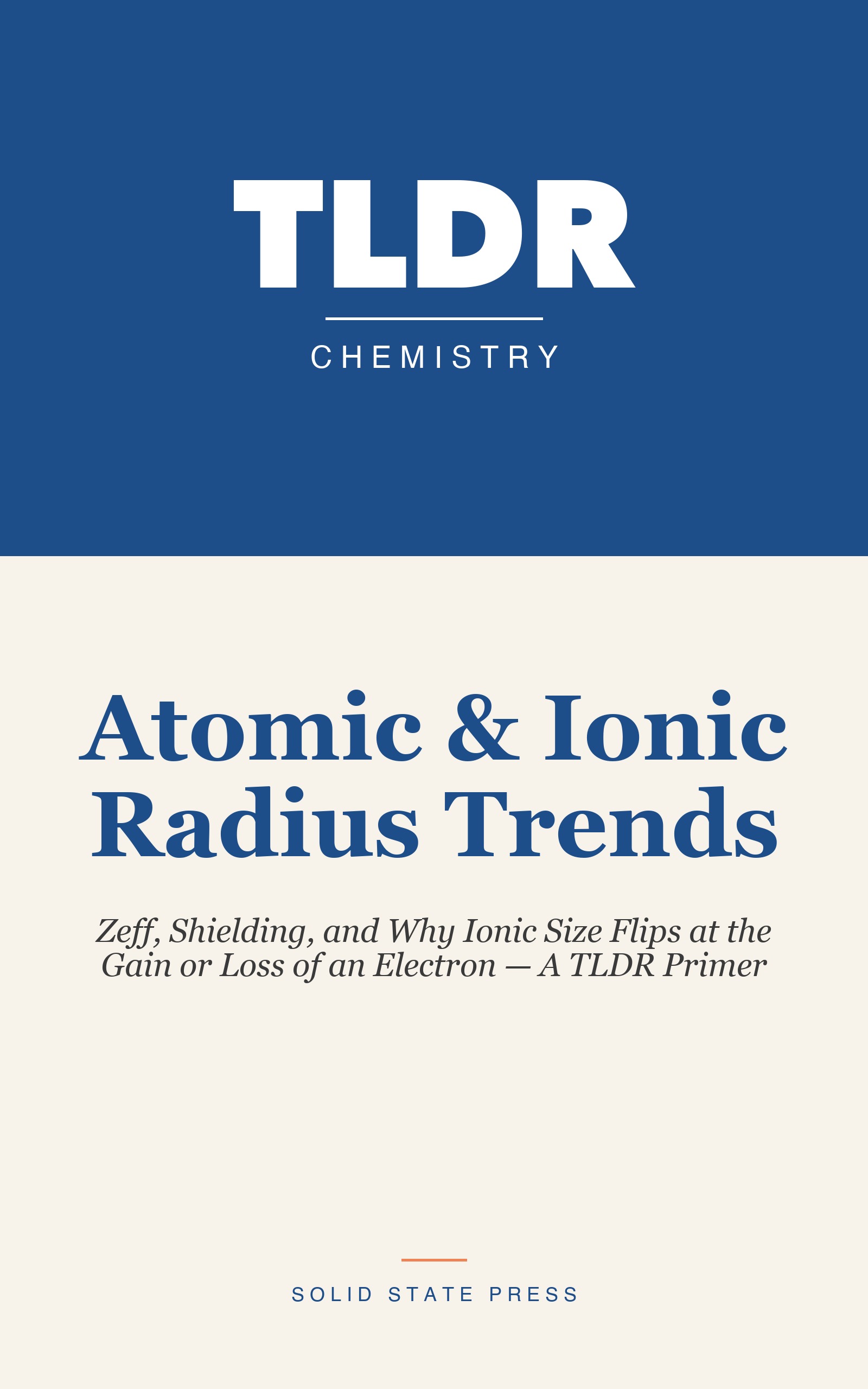 TLDR

CHEMISTRY

Atomic & Ionic Radius Trends

Zeff, Shielding, and Why Ionic Size Flips at the Gain or Loss of an Electron — A TLDR Primer

SOLID STATE PRESS